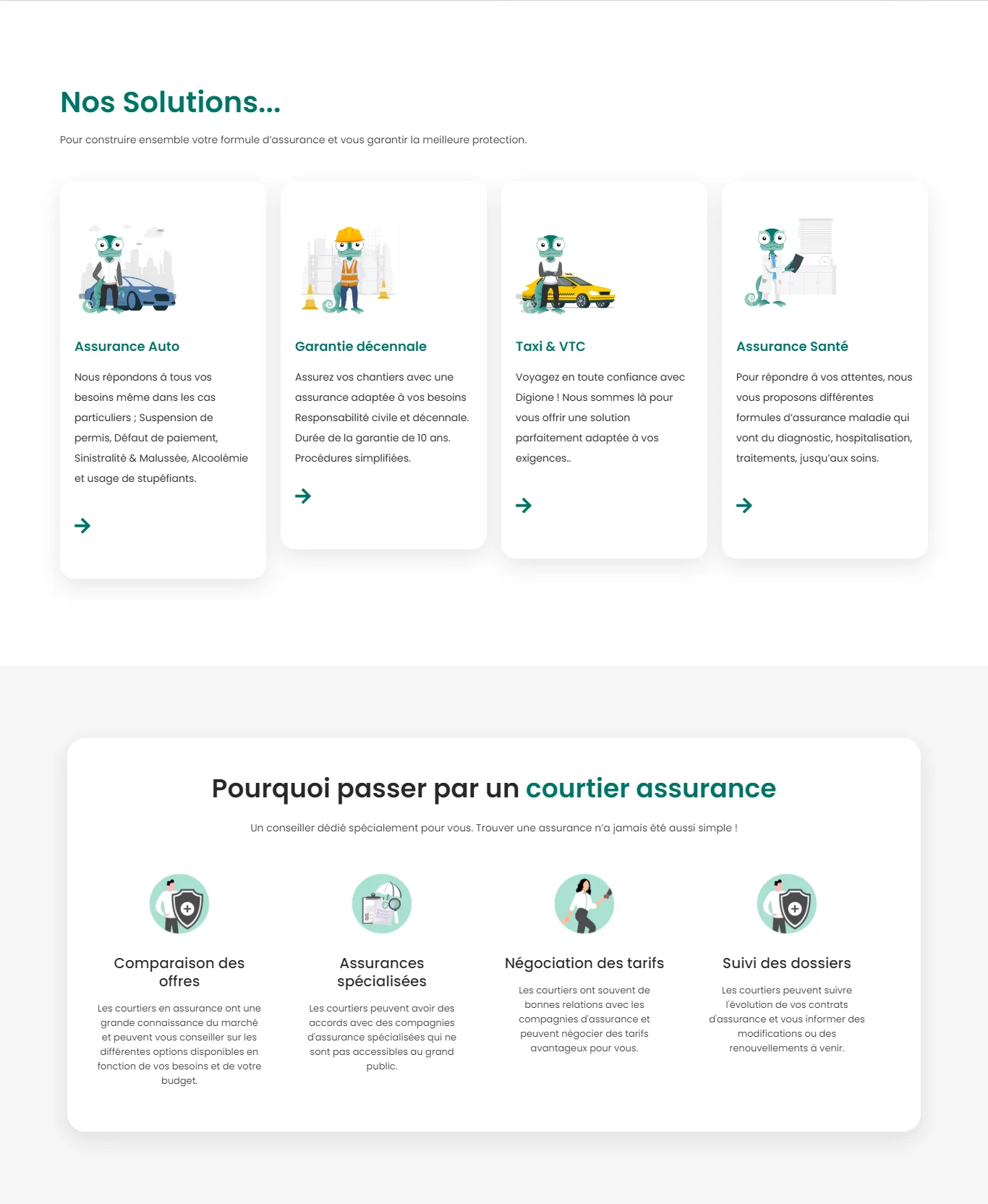 Nos Solutions...

Pour construire ensemble votre formule d'assurance et vous garantir la meilleure protection.

Assurance Auto

Nous répondons à tous vos besoins même dans les cas particuliers ; Suspension de permis, Défaut de paiement, Sinistralité & Malussée, Alcoolémie et usage de stupéfiants.

Garantie décennale

Assurez vos chantiers avec une assurance adaptée à vos besoins Responsabilité civile et décennale. Durée de la garantie de 10 ans. Procédures simplifiées.

Taxi & VTC

Voyagez en toute confiance avec Digione ! Nous sommes là pour vous offrir une solution parfaitement adaptée à vos exigences..

Assurance Santé

Pour répondre à vos attentes, nous vous proposons différentes formules d'assurance maladie qui vont du diagnostic, hospitalisation, traitements, jusqu'aux soins.

Pourquoi passer par un courtier assurance

Un conseiller dédié spécialement pour vous. Trouver une assurance n'a jamais été aussi simple !

Comparaison des offres

Les courtiers en assurance ont une grande connaissance du marché et peuvent vous conseiller sur les différentes options disponibles en fonction de vos besoins et de votre budget.

Assurances spécialisées

Les courtiers peuvent avoir des accords avec des compagnies d'assurance spécialisées qui ne sont pas accessibles au grand public.

Négociation des tarifs

Les courtiers ont souvent de bonnes relations avec les compagnies d'assurance et peuvent négocier des tarifs avantageux pour vous.

Suivi des dossiers

Les courtiers peuvent suivre l'évolution de vos contrats d'assurance et vous informer des modifications ou des renouvellements à venir.